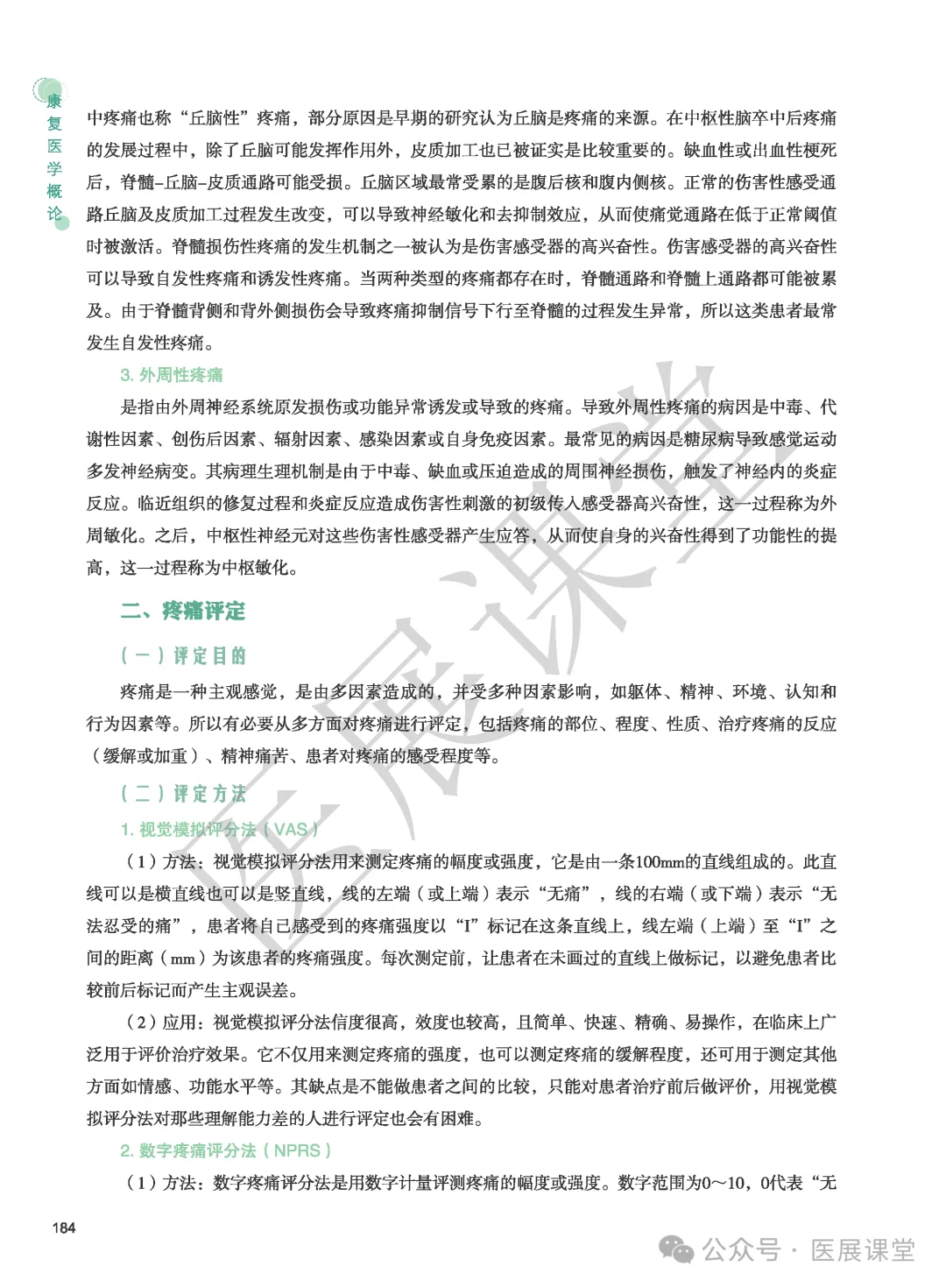 康复医学概论

中疼痛也称“丘脑性”疼痛，部分原因是早期的研究认为丘脑是疼痛的来源。在中枢性脑卒中后疼痛的发展过程中，除了丘脑可能发挥作用外，皮质加工也已被证实是比较重要的。缺血性或出血性梗死后，脊髓-丘脑-皮质通路可能受损。丘脑区域最常受累的是腹后核和腹内侧核。正常的伤害性感受通路丘脑及皮质加工过程发生改变，可以导致神经敏化和去抑制效应，从而使痛觉通路在低于正常阈值时被激活。脊髓损伤性疼痛的发生机制之一被认为是伤害感受器的高兴奋性。伤害感受器的高兴奋性可以导致自发性疼痛和诱发性疼痛。当两种类型的疼痛都存在时，脊髓通路和脊髓上通路都可能被累及。由于脊髓背侧和背外侧损伤会导致疼痛抑制信号下行至脊髓的过程发生异常，所以这类患者最常发生自发性疼痛。

3. 外周性疼痛

是指由外周神经系统原发损伤或功能异常诱发或导致的疼痛。导致外周性疼痛的病因是中毒、代谢性因素、创伤后因素、辐射因素、感染因素或自身免疫因素。最常见的病因是糖尿病导致感觉运动多发神经病变。其病理生理机制是由于中毒、缺血或压迫造成的周围神经损伤，触发了神经内的炎症反应。临近组织的修复过程和炎症反应造成伤害性刺激的初级传入感受器高兴奋性，这一过程称为外周敏化。之后，中枢性神经元对这些伤害性感受器产生应答，从而使自身的兴奋性得到了功能性的提高，这一过程称为中枢敏化。

二、疼痛评定

（一）评定目的

疼痛是一种主观感觉，是由多因素造成的，并受多种因素影响，如躯体、精神、环境、认知和行为因素等。所以有必要从多方面对疼痛进行评定，包括疼痛的部位、程度、性质、治疗疼痛的反应（缓解或加重）、精神痛苦、患者对疼痛的感受程度等。

（二）评定方法

1. 视觉模拟评分法（VAS）

（1）方法：视觉模拟评分法用来测定疼痛的幅度或强度，它是由一条100mm的直线组成的。此直线可以是横直线也可以是竖直线，线的左端（或上端）表示“无痛”，线的右端（或下端）表示“无法忍受的痛”，患者将自己感受到的疼痛强度以“I”标记在这条直线上，线左端（上端）至“I”之间的距离（mm）为该患者的疼痛强度。每次测定前，让患者在未画过的直线上做标记，以避免患者比较前后标记而产生主观误差。

（2）应用：视觉模拟评分法信度很高，效度也较高，且简单、快速、精确、易操作，在临床上广泛用于评价治疗效果。它不仅用来测定疼痛的强度，也可以测定疼痛的缓解程度，还可用于测定其他方面如情感、功能水平等。其缺点是不能做患者之间的比较，只能对患者治疗前后做评价，用视觉模拟评分法对那些理解能力差的人进行评定也会有困难。

2. 数字疼痛评分法（NPRS）

（1）方法：数字疼痛评分法是用数字计量评测疼痛的幅度或强度。数字范围为0～10，0代表“无

184

医展课堂

公众号 · 医展课堂